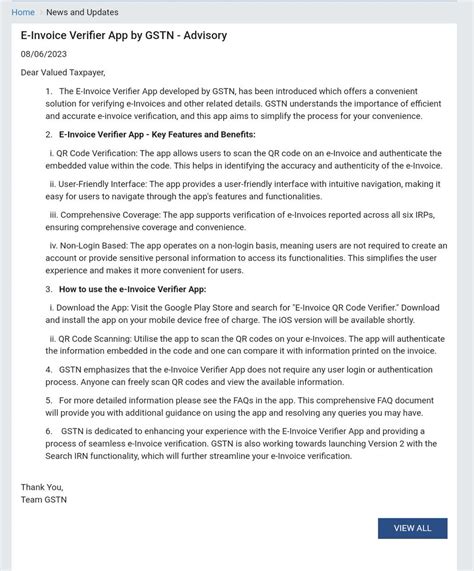 Home > News and Updates

E-Invoice Verifier App by GSTN - Advisory

08/06/2023

Dear Valued Taxpayer,

1. The E-Invoice Verifier App developed by GSTN, has been introduced which offers a convenient solution for verifying e-Invoices and other related details. GSTN understands the importance of efficient and accurate e-invoice verification, and this app aims to simplify the process for your convenience.

2. E-Invoice Verifier App - Key Features and Benefits:

i. QR Code Verification: The app allows users to scan the QR code on an e-Invoice and authenticate the embedded value within the code. This helps in identifying the accuracy and authenticity of the e-Invoice.

ii. User-Friendly Interface: The app provides a user-friendly interface with intuitive navigation, making it easy for users to navigate through the app's features and functionalities.

iii. Comprehensive Coverage: The app supports verification of e-Invoices reported across all six IRPs, ensuring comprehensive coverage and convenience.

iv. Non-Login Based: The app operates on a non-login basis, meaning users are not required to create an account or provide sensitive personal information to access its functionalities. This simplifies the user experience and makes it more convenient for users.

3. How to use the e-Invoice Verifier App:

i. Download the App: Visit the Google Play Store and search for "E-Invoice QR Code Verifier." Download and install the app on your mobile device free of charge. The iOS version will be available shortly.

ii. QR Code Scanning: Utilise the app to scan the QR codes on your e-Invoices. The app will authenticate the information embedded in the code and one can compare it with information printed on the invoice.

4. GSTN emphasizes that the e-Invoice Verifier App does not require any user login or authentication process. Anyone can freely scan QR codes and view the available information.

5. For more detailed information please see the FAQs in the app. This comprehensive FAQ document will provide you with additional guidance on using the app and resolving any queries you may have.

6. GSTN is dedicated to enhancing your experience with the E-Invoice Verifier App and providing a process of seamless e-Invoice verification. GSTN is also working towards launching Version 2 with the Search IRN functionality, which will further streamline your e-Invoice verification.

Thank You,
Team GSTN

VIEW ALL